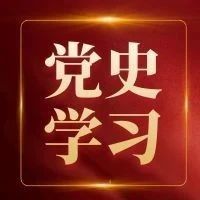 党史
学习